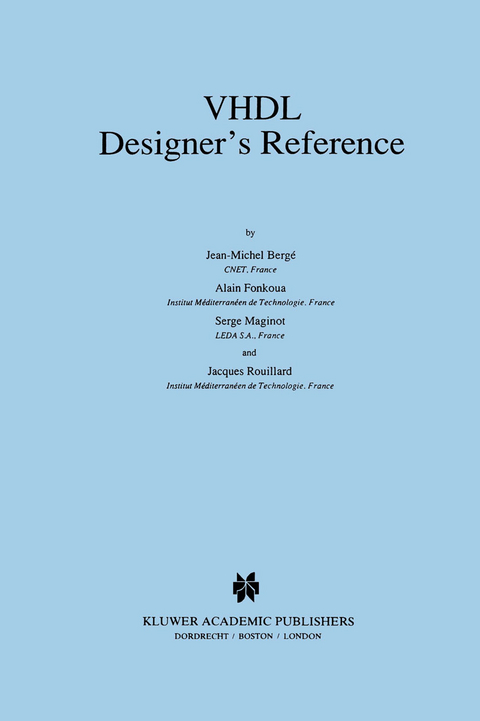 VHDL
Designer's Reference

by

Jean-Michel Bergé
CNET, France

Alain Fonkoua
Institut Méditerranéen de Technologie, France

Serge Maginot
LEDA S.A., France

and

Jacques Rouillard
Institut Méditerranéen de Technologie, France

KLUWER ACADEMIC PUBLISHERS
DORDRECHT / BOSTON / LONDON